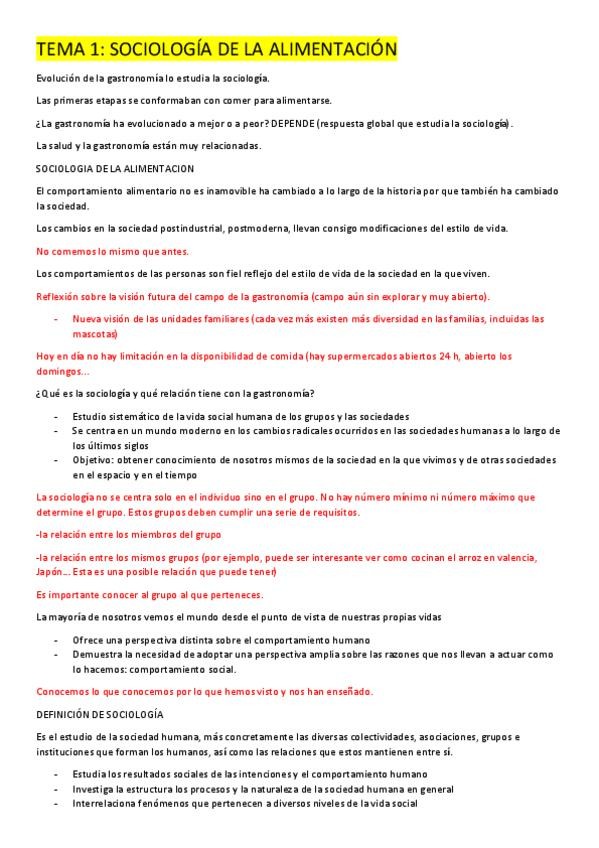 TEMA 1: SOCIOLOGÍA DE LA ALIMENTACIÓN

Evolución de la gastronomía lo estudia la sociología.

Las primeras etapas se conformaban con comer para alimentarse.

¿La gastronomía ha evolucionado a mejor o a peor? DEPENDE (respuesta global que estudia la sociología).

La salud y la gastronomía están muy relacionadas.

SOCIOLOGIA DE LA ALIMENTACION

El comportamiento alimentario no es inamovible ha cambiado a lo largo de la historia por que también ha cambiado la sociedad.

Los cambios en la sociedad postindustrial, postmoderna, llevan consigo modificaciones del estilo de vida.

No comemos lo mismo que antes.

Los comportamientos de las personas son fiel reflejo del estilo de vida de la sociedad en la que viven.

Reflexión sobre la visión futura del campo de la gastronomía (campo aún sin explorar y muy abierto).

- Nueva visión de las unidades familiares (cada vez más existen más diversidad en las familias, incluidas las mascotas)

Hoy en día no hay limitación en la disponibilidad de comida (hay supermercados abiertos 24 h, abierto los domingos…

¿Qué es la sociología y qué relación tiene con la gastronomía?

- Estudio sistemático de la vida social humana de los grupos y las sociedades
- Se centra en un mundo moderno en los cambios radicales ocurridos en las sociedades humanas a lo largo de los últimos siglos
- Objetivo: obtener conocimiento de nosotros mismos de la sociedad en la que vivimos y de otras sociedades en el espacio y en el tiempo

La sociología no se centra solo en el individuo sino en el grupo. No hay número mínimo ni número máximo que determine el grupo. Estos grupos deben cumplir una serie de requisitos.

-la relación entre los miembros del grupo

-la relación entre los mismos grupos (por ejemplo, puede ser interesante ver como cocinan el arroz en valencia, Japón… Esta es una posible relación que puede tener)

Es importante conocer al grupo al que perteneces.

La mayoría de nosotros vemos el mundo desde el punto de vista de nuestras propias vidas

- Ofrece una perspectiva distinta sobre el comportamiento humano
- Demuestra la necesidad de adoptar una perspectiva amplia sobre las razones que nos llevan a actuar como lo hacemos: comportamiento social.

Conocemos lo que conocemos por lo que hemos visto y nos han enseñado.

DEFINICIÓN DE SOCIOLOGÍA

Es el estudio de la sociedad humana, más concretamente las diversas colectividades, asociaciones, grupos e instituciones que forman los humanos, así como las relaciones que estos mantienen entre sí.

- Estudia los resultados sociales de las intenciones y el comportamiento humano
- Investiga la estructura los procesos y la naturaleza de la sociedad humana en general
- Interrelaciona fenómenos que pertenecen a diversos niveles de la vida social